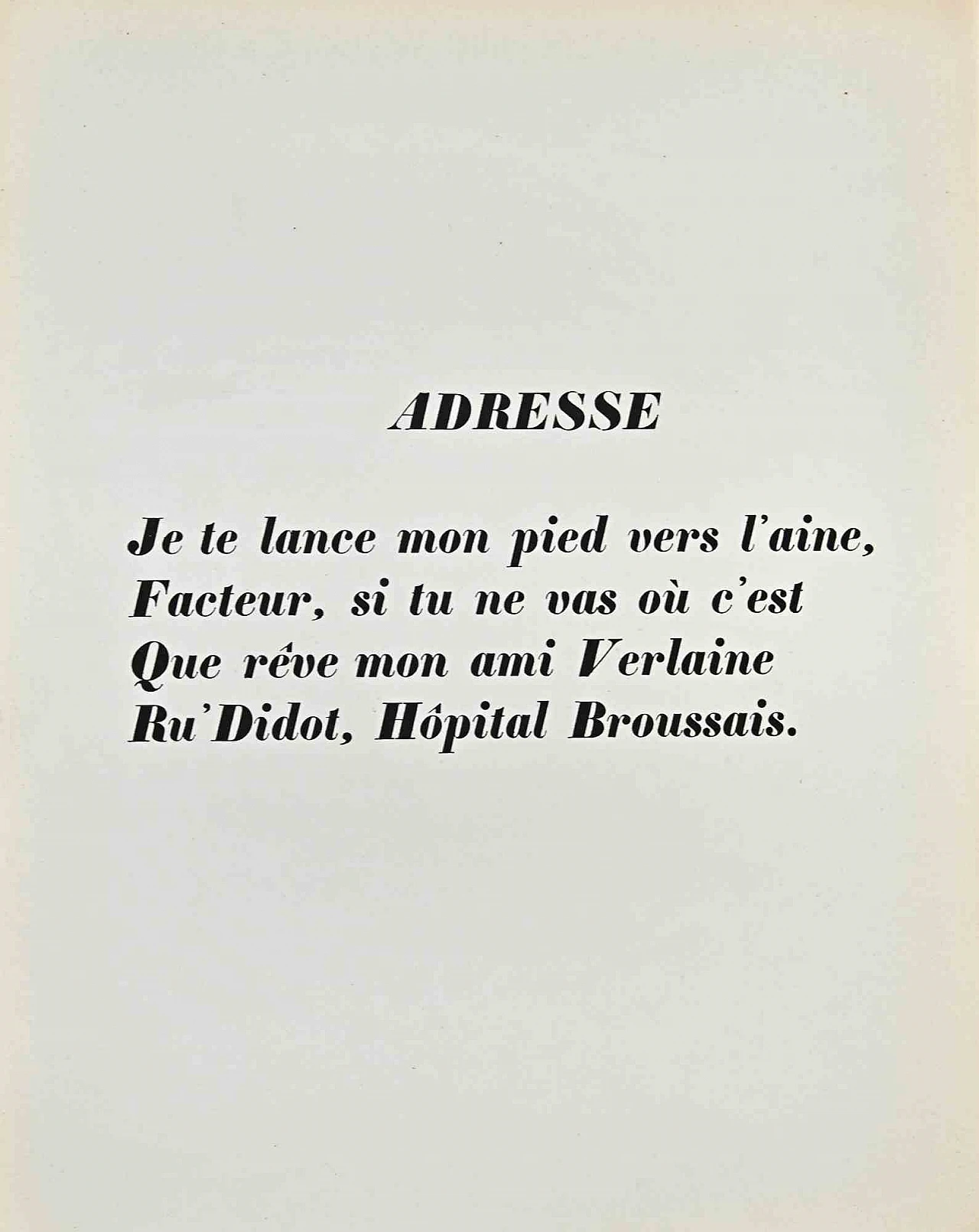 ADRESSE

Je te lance mon pied vers l'aine,
Facteur, si tu ne vas où c'est
Que rêve mon ami Verlaine
Ru'Didot, Hôpital Broussais.